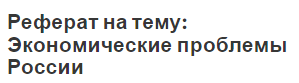 Реферат на тему: Экономические проблемы России